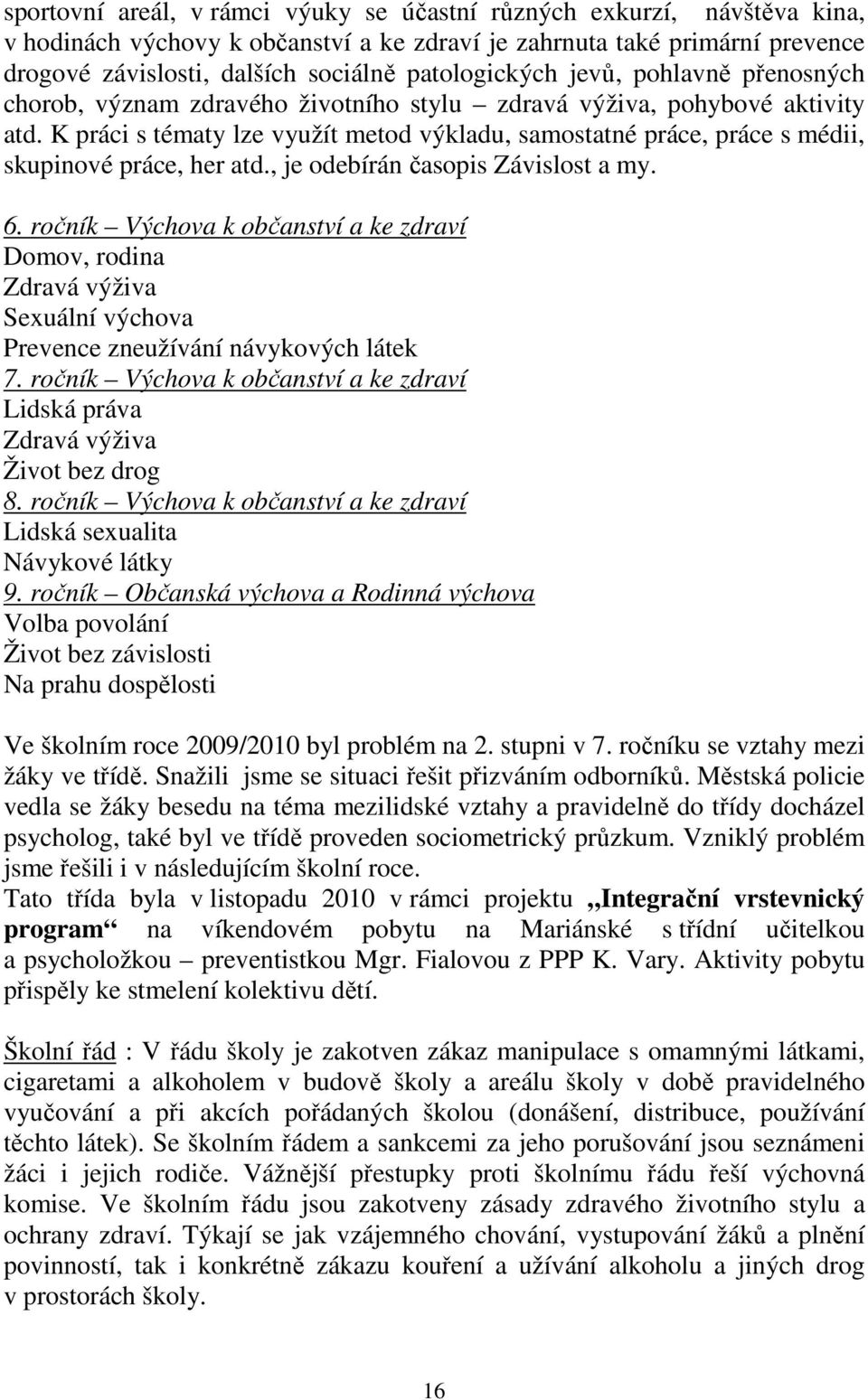 sportovní areál, v rámci výuky se účastní různých exkurzí, návštěva kina, v hodinách výchovy k občanství a ke zdraví je zahrnuta také primární prevence drogové závislosti, dalších sociálně patologických jevů, pohlavně přenosných chorob, význam zdravého životního stylu – zdravá výživa, pohybové aktivity atd. K práci s tématy lze využít metod výkladu, samostatné práce, práce s médii, skupinové práce, her atd., je odebírán časopis Závislost a my.

6. ročník – Výchova k občanství a ke zdraví
Domov, rodina
Zdravá výživa
Sexuální výchova
Prevence zneužívání návykových látek
7. ročník – Výchova k občanství a ke zdraví
Lidská práva
Zdravá výživa
Život bez drog
8. ročník – Výchova k občanství a ke zdraví
Lidská sexualita
Návykové látky
9. ročník – Občanská výchova a Rodinná výchova
Volba povolání
Život bez závislosti
Na prahu dospělosti

Ve školním roce 2009/2010 byl problém na 2. stupni v 7. ročníku se vztahy mezi žáky ve třídě. Snažili jsme se situaci řešit přizváním odborníků. Městská policie vedla se žáky besedu na téma mezilidské vztahy a pravidelně do třídy docházel psycholog, také byl ve třídě proveden sociometrický průzkum. Vzniklý problém jsme řešili i v následujícím školní roce.
Tato třída byla v listopadu 2010 v rámci projektu „Integrační vrstevnický program“ na víkendovém pobytu na Mariánské s třídní učitelkou a psycholožkou – preventistkou Mgr. Fialovou z PPP K. Vary. Aktivity pobytu přispěly ke stmelení kolektivu dětí.

Školní řád : V řádu školy je zakotven zákaz manipulace s omamnými látkami, cigaretami a alkoholem v budově školy a areálu školy v době pravidelného vyučování a při akcích pořádaných školou (donášení, distribuce, používání těchto látek). Se školním řádem a sankcemi za jeho porušování jsou seznámeni žáci i jejich rodiče. Vážnější přestupky proti školnímu řádu řeší výchovná komise. Ve školním řádu jsou zakotveny zásady zdravého životního stylu a ochrany zdraví. Týkají se jak vzájemného chování, vystupování žáků a plnění povinností, tak i konkrétně zákazu kouření a užívání alkoholu a jiných drog v prostorách školy.

16